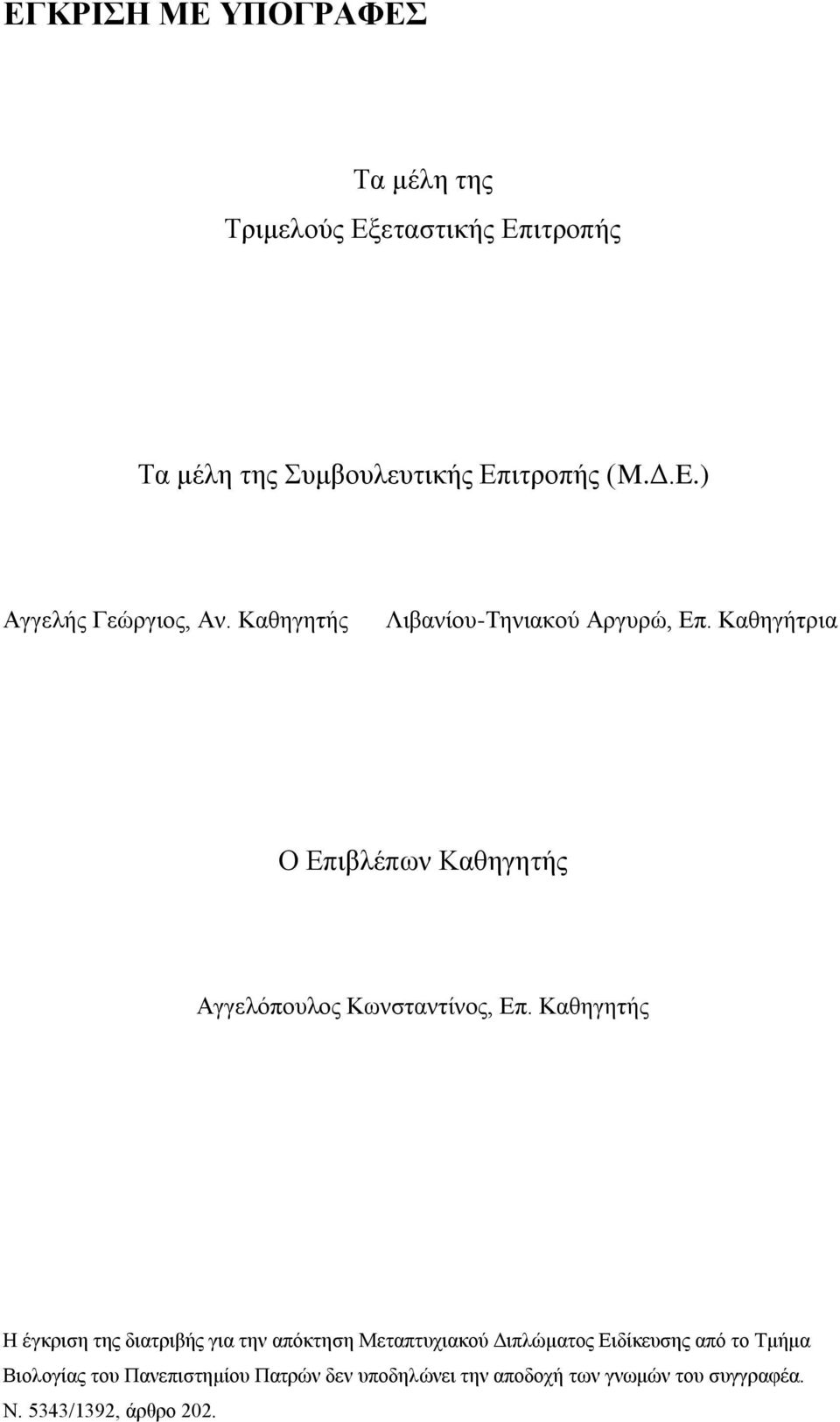 ΕΓΚΡΙΣΗ ΜΕ ΥΠΟΓΡΑΦΕΣ

Τα μέλη της
Τριμελούς Εξεταστικής Επιτροπής

Τα μέλη της Συμβουλευτικής Επιτροπής (Μ.Δ.Ε.)

Αγγελής Γεώργιος, Αν. Καθηγητής

Λιβανίου-Τηνιακού Αργυρώ, Επ. Καθηγήτρια

Ο Επιβλέπων Καθηγητής

Αγγελόπουλος Κωνσταντίνος, Επ. Καθηγητής

Η έγκριση της διατριβής για την απόκτηση Μεταπτυχιακού Διπλώματος Ειδίκευσης από το Τμήμα Βιολογίας του Πανεπιστημίου Πατρών δεν υποδηλώνει την αποδοχή των γνωμών του συγγραφέα. Ν. 5343/1392, άρθρο 202.